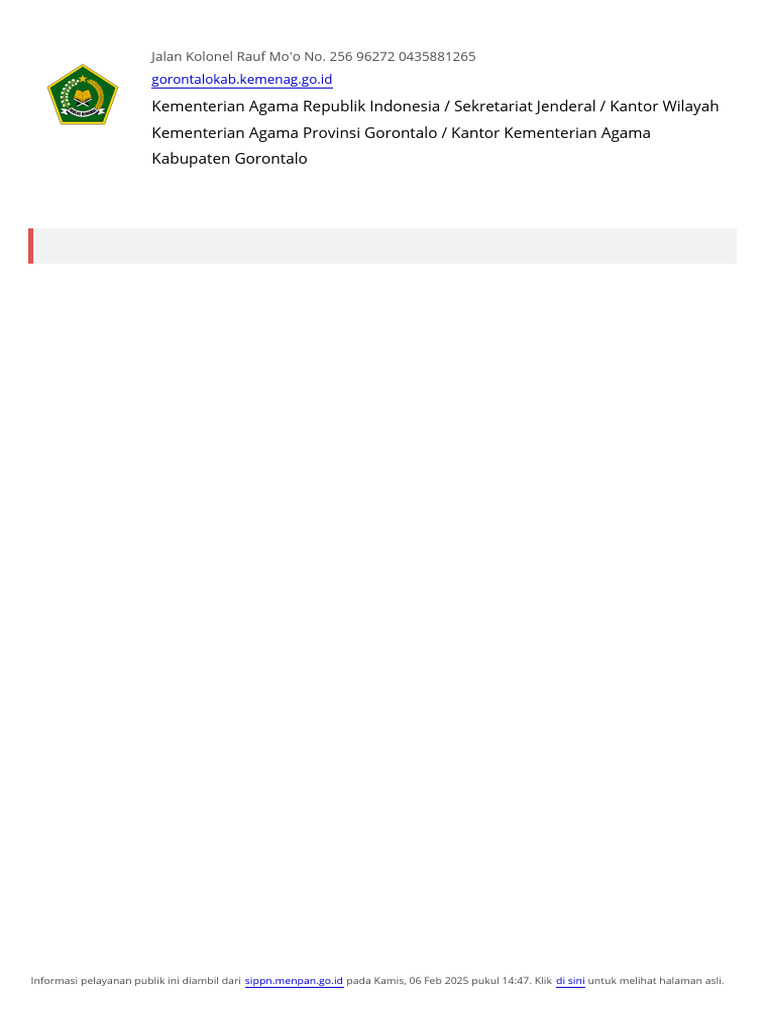 Jalan Kolonel Rauf Mo'o No. 256 96272 0435881265
gorontalokab.kemenag.go.id
Kementerian Agama Republik Indonesia / Sekretariat Jenderal / Kantor Wilayah Kementerian Agama Provinsi Gorontalo / Kantor Kementerian Agama Kabupaten Gorontalo

Informasi pelayanan publik ini diambil dari sippn.menpan.go.id pada Kamis, 06 Feb 2025 pukul 14:47. Klik di sini untuk melihat halaman asli.